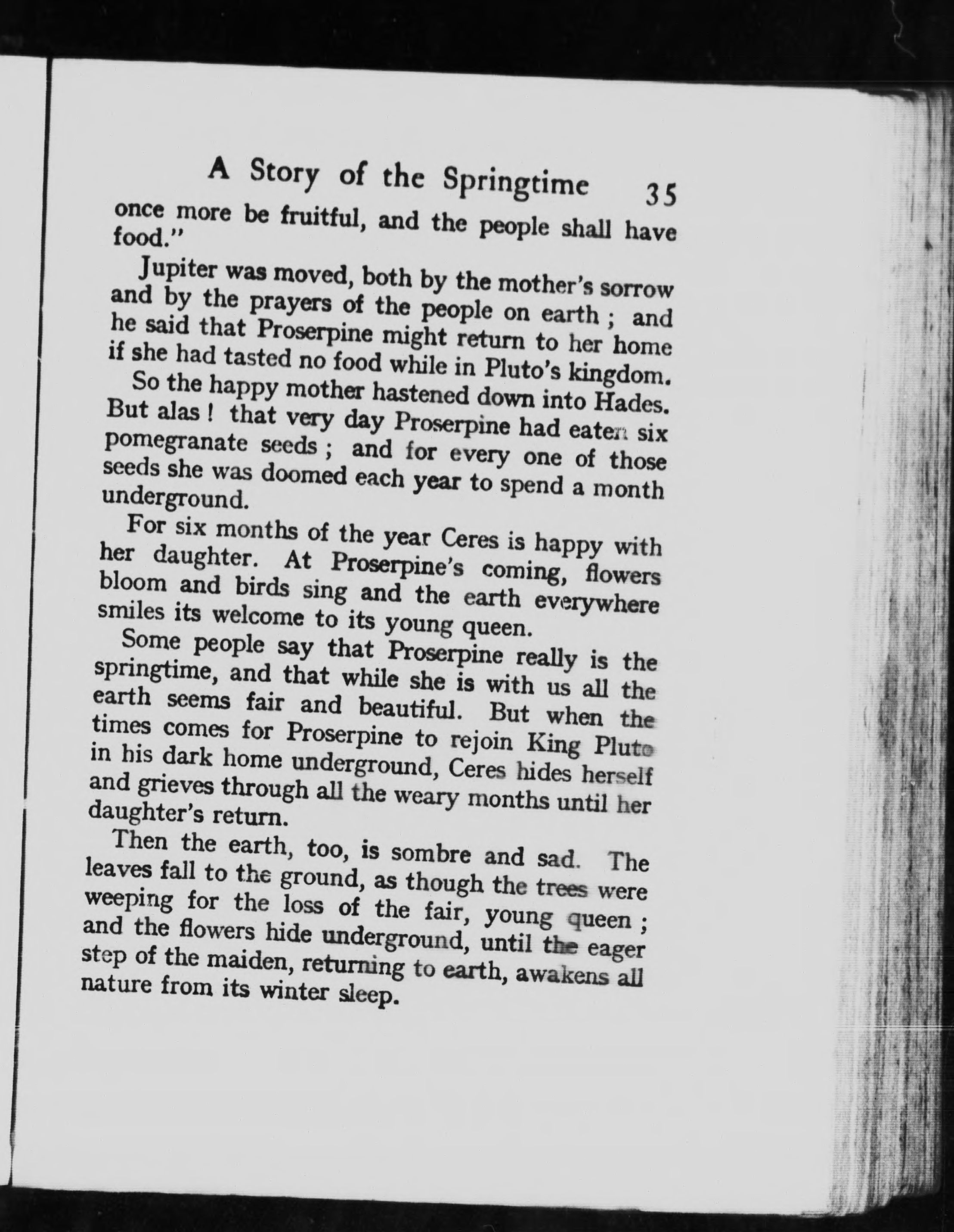 A Story of the Springtime 35

once more be fruitful, and the people shall have food."

Jupiter was moved, both by the mother's sorrow and by the prayers of the people on earth ; and he said that Proserpine might return to her home if she had tasted no food while in Pluto's kingdom.

So the happy mother hastened down into Hades. But alas ! that very day Proserpine had eaten six pomegranate seeds ; and for every one of those seeds she was doomed each year to spend a month underground.

For six months of the year Ceres is happy with her daughter. At Proserpine's coming, flowers bloom and birds sing and the earth everywhere smiles its welcome to its young queen.

Some people say that Proserpine really is the springtime, and that while she is with us all the earth seems fair and beautiful. But when the times comes for Proserpine to rejoin King Pluto in his dark home underground, Ceres hides herself and grieves through all the weary months until her daughter's return.

Then the earth, too, is sombre and sad. The leaves fall to the ground, as though the trees were weeping for the loss of the fair, young queen ; and the flowers hide underground, until the eager step of the maiden, returning to earth, awakens all nature from its winter sleep.